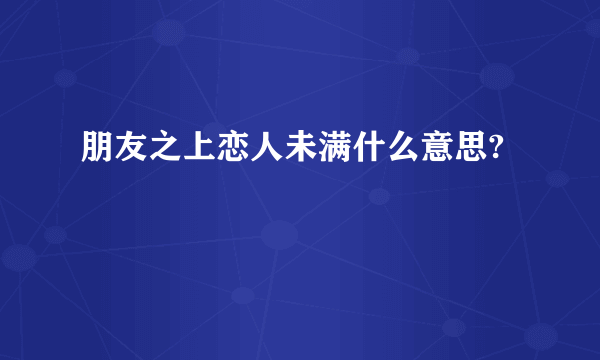 朋友之上恋人未满什么意思?